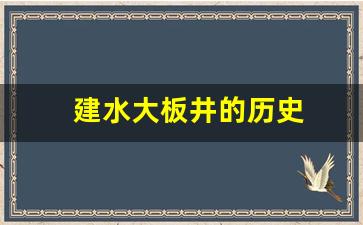 建水大板井的历史